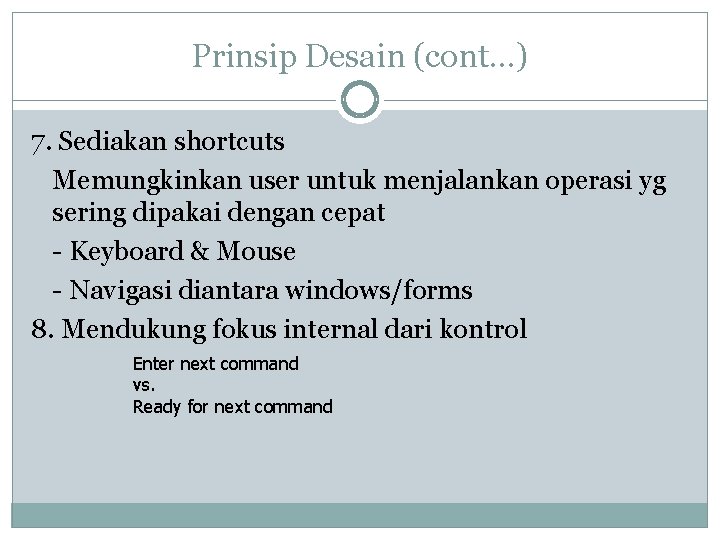 Prinsip Desain (cont…)

7. Sediakan shortcuts

Memungkinkan user untuk menjalankan operasi yg sering dipakai dengan cepat

- Keyboard & Mouse

- Navigasi diantara windows/forms

8. Mendukung fokus internal dari kontrol

Enter next command
vs.
Ready for next command